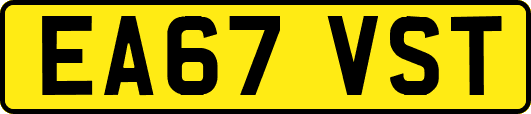 EA67 VST